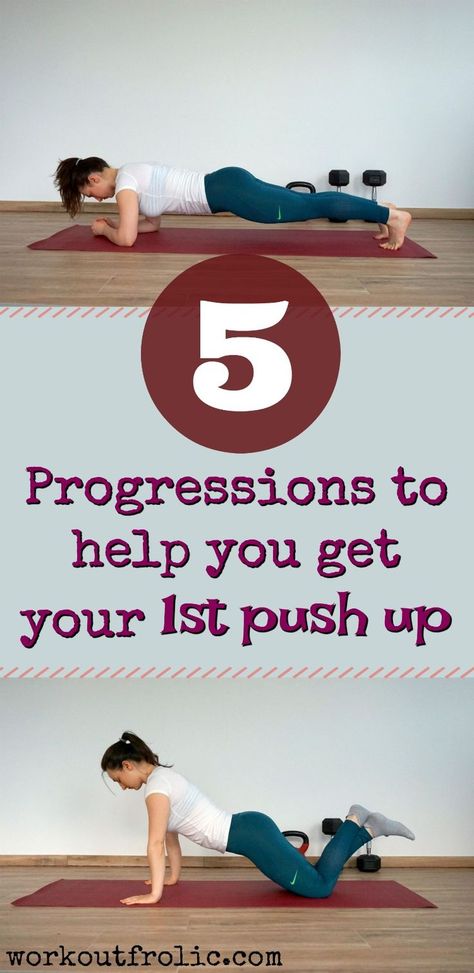 5

Progressions to help you get your 1st push up

workoutfrolic.com